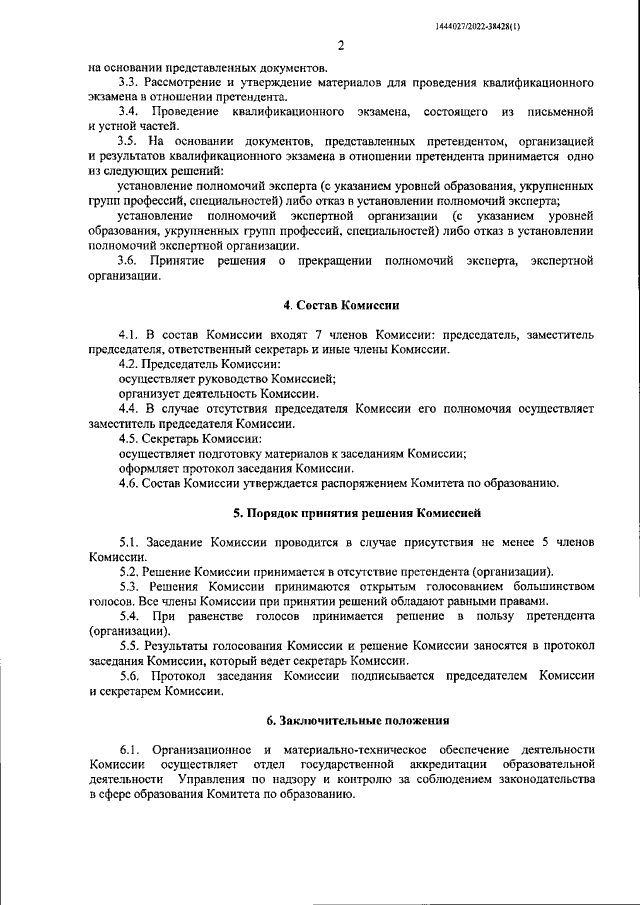 1444027/2022-38428(1)

2

на основании представленных документов.

3.3. Рассмотрение и утверждение материалов для проведения квалификационного экзамена в отношении претендента.

3.4. Проведение квалификационного экзамена, состоящего из письменной и устной частей.

3.5. На основании документов, представленных претендентом, организацией и результатов квалификационного экзамена в отношении претендента принимается одно из следующих решений:

установление полномочий эксперта (с указанием уровней образования, укрупненных групп профессий, специальностей) либо отказ в установлении полномочий эксперта;

установление полномочий экспертной организации (с указанием уровней образования, укрупненных групп профессий, специальностей) либо отказ в установлении полномочий экспертной организации.

3.6. Принятие решения о прекращении полномочий эксперта, экспертной организации.

4. Состав Комиссии

4.1. В состав Комиссии входят 7 членов Комиссии: председатель, заместитель председателя, ответственный секретарь и иные члены Комиссии.

4.2. Председатель Комиссии:

осуществляет руководство Комиссией;

организует деятельность Комиссии.

4.4. В случае отсутствия председателя Комиссии его полномочия осуществляет заместитель председателя Комиссии.

4.5. Секретарь Комиссии:

осуществляет подготовку материалов к заседаниям Комиссии;

оформляет протокол заседания Комиссии.

4.6. Состав Комиссии утверждается распоряжением Комитета по образованию.

5. Порядок принятия решения Комиссией

5.1. Заседание Комиссии проводится в случае присутствия не менее 5 членов Комиссии.

5.2. Решение Комиссии принимается в отсутствие претендента (организации).

5.3. Решения Комиссии принимаются открытым голосованием большинством голосов. Все члены Комиссии при принятии решений обладают равными правами.

5.4. При равенстве голосов принимается решение в пользу претендента (организации).

5.5. Результаты голосования Комиссии и решение Комиссии заносятся в протокол заседания Комиссии, который ведет секретарь Комиссии.

5.6. Протокол заседания Комиссии подписывается председателем Комиссии и секретарем Комиссии.

6. Заключительные положения

6.1. Организационное и материально-техническое обеспечение деятельности Комиссии осуществляет отдел государственной аккредитации образовательной деятельности Управления по надзору и контролю за соблюдением законодательства в сфере образования Комитета по образованию.